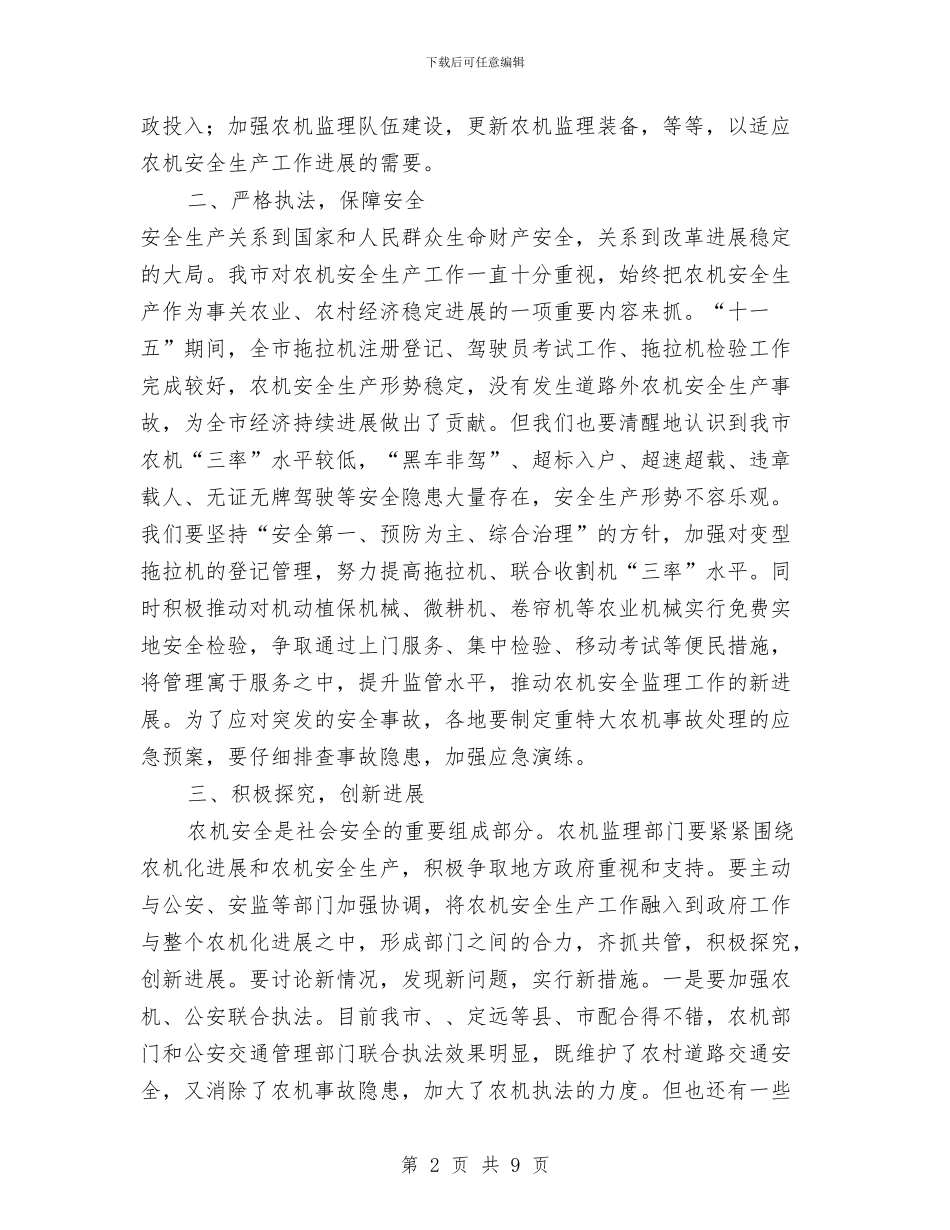 下载后可任意编辑

政投入；加强农机监理队伍建设，更新农机监理装备，等等，以适应农机安全生产工作进展的需要。

二、严格执法，保障安全

安全生产关系到国家和人民群众生命财产安全，关系到改革进展稳定的大局。我市对农机安全生产工作一直十分重视，始终把农机安全生产作为事关农业、农村经济稳定进展的一项重要内容来抓。“十一五”期间，全市拖拉机注册登记、驾驶员考试工作、拖拉机检验工作完成较好，农机安全生产形势稳定，没有发生道路外农机安全生产事故，为全市经济持续进展做出了贡献。但我们也要清醒地认识到我市农机“三率”水平较低，“黑车非驾”、超标入户、超速超载、违章载人、无证无牌驾驶等安全隐患大量存在，安全生产形势不容乐观。我们要坚持“安全第一、预防为主、综合治理”的方针，加强对变型拖拉机的登记管理，努力提高拖拉机、联合收割机“三率”水平。同时积极推动对机动植保机械、微耕机、卷帘机等农业机械实行免费实地安全检验，争取通过上门服务、集中检验、移动考试等便民措施，将管理寓于服务之中，提升监管水平，推动农机安全监理工作的新进展。为了应对突发的安全事故，各地要制定重特大农机事故处理的应急预案，要仔细排查事故隐患，加强应急演练。

三、积极探究，创新进展

农机安全是社会安全的重要组成部分。农机监理部门要紧紧围绕农机化进展和农机安全生产，积极争取地方政府重视和支持。要主动与公安、安监等部门加强协调，将农机安全生产工作融入到政府工作与整个农机化进展之中，形成部门之间的合力，齐抓共管，积极探究，创新进展。要讨论新情况，发现新问题，实行新措施。一是要加强农机、公安联合执法。目前我市、、定远等县、市配合得不错，农机部门和公安交通管理部门联合执法效果明显，既维护了农村道路交通安全，又消除了农机事故隐患，加大了农机执法的力度。但也还有一些

第 2 页 共 9 页